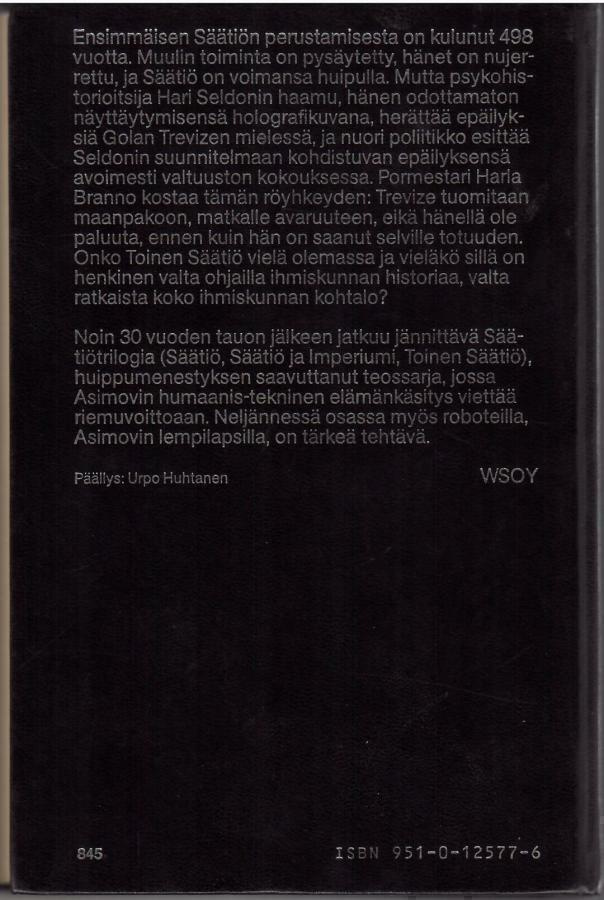 Ensimmäisen Säätiön perustamisesta on kulunut 498 vuotta. Muulin toiminta on pysäytetty, hänet on nujerrettu, ja Säätiö on voimansa huipulla. Mutta psykohistorioitsija Hari Seldonin haamu, hänen odottamaton näyttäytymisensä holografikuvana, herättää epäilyksiä Golan Trevizen mielessä, ja nuori poliitikko esittää Seldonin suunnitelmaan kohdistuvan epäilyksensä avoimesti valtuuston kokouksessa. Pormestari Harla Branno kostaa tämän röyhkeyden: Trevize tuomitaan maanpakoon, matkalle avaruuteen, eikä hänellä ole paluuta, ennen kuin hän on saanut selville totuuden. Onko Toinen Säätiö vielä olemassa ja vieläkö sillä on henkinen valta ohjailla ihmiskunnan historiaa, valta ratkaista koko ihmiskunnan kohtalo?

Noin 30 vuoden tauon jälkeen jatkuu jännittävä Säätiötrilogia (Säätiö, Säätiö ja Imperiumi, Toinen Säätiö), huippumenestyksen saavuttanut teossarja, jossa Asimovin humaanis-tekninen elämänkäsitys viettää riemuvoittoaan. Neljännessä osassa myös roboteilla, Asimovin lempilapsilla, on tärkeä tehtävä.

Päällys: Urpo Huhtanen

WSOY

845

ISBN 951-0-12577-6